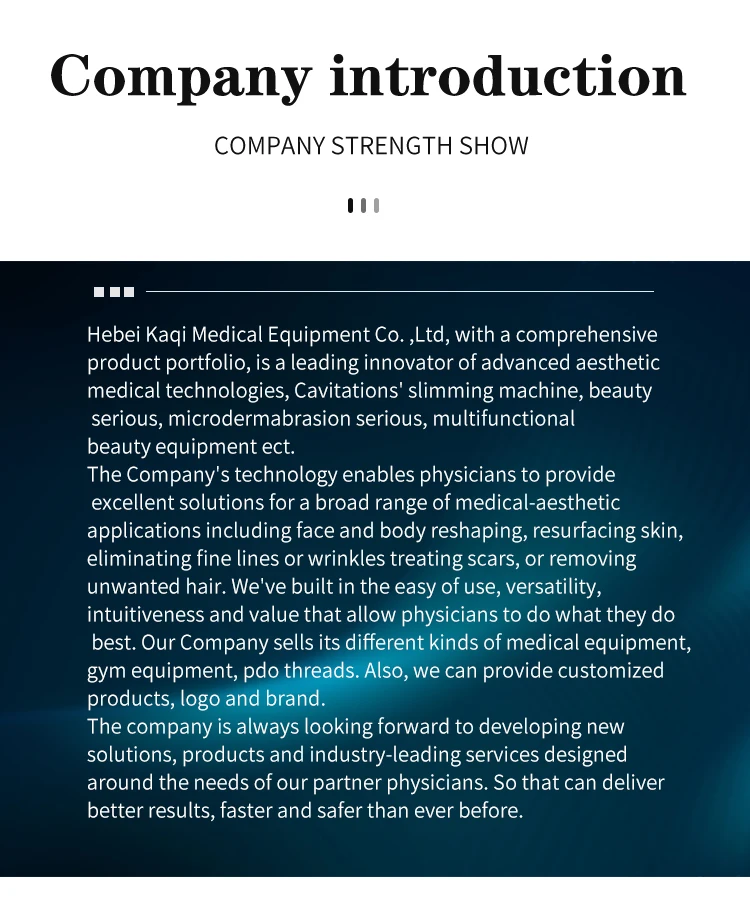 Company introduction

COMPANY STRENGTH SHOW

Hebei Kaqi Medical Equipment Co. ,Ltd, with a comprehensive product portfolio, is a leading innovator of advanced aesthetic medical technologies, Cavitations' slimming machine, beauty serious, microdermabrasion serious, multifunctional beauty equipment ect.
The Company's technology enables physicians to provide excellent solutions for a broad range of medical-aesthetic applications including face and body reshaping, resurfacing skin, eliminating fine lines or wrinkles treating scars, or removing unwanted hair. We've built in the easy of use, versatility, intuitiveness and value that allow physicians to do what they do best. Our Company sells its different kinds of medical equipment, gym equipment, pdo threads. Also, we can provide customized products, logo and brand.
The company is always looking forward to developing new solutions, products and industry-leading services designed around the needs of our partner physicians. So that can deliver better results, faster and safer than ever before.